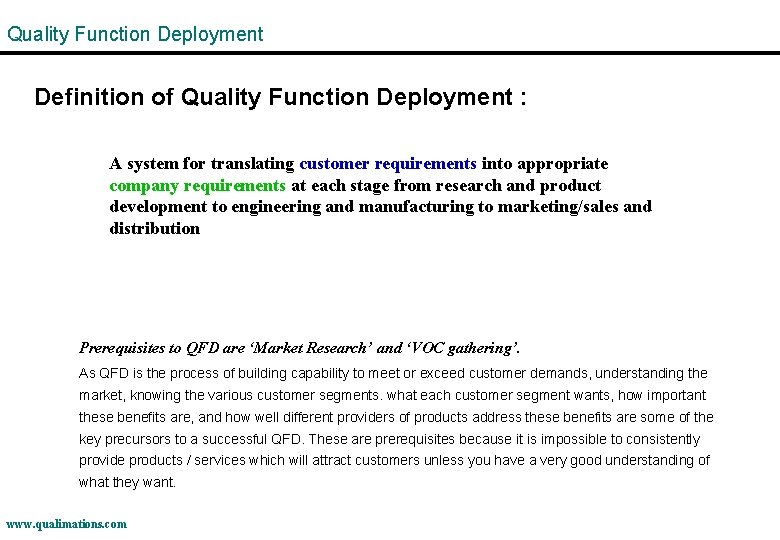 Quality Function Deployment

Definition of Quality Function Deployment :

A system for translating customer requirements into appropriate company requirements at each stage from research and product development to engineering and manufacturing to marketing/sales and distribution

Prerequisites to QFD are 'Market Research' and 'VOC gathering'.

As QFD is the process of building capability to meet or exceed customer demands, understanding the market, knowing the various customer segments. what each customer segment wants, how important these benefits are, and how well different providers of products address these benefits are some of the key precursors to a successful QFD. These are prerequisites because it is impossible to consistently provide products / services which will attract customers unless you have a very good understanding of what they want.

www.qualimations.com